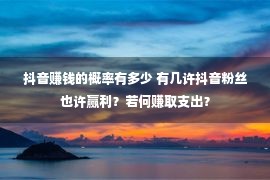 抖音赚钱的概率有多少 有几许抖音粉丝也许赢利？若何赚取支出?